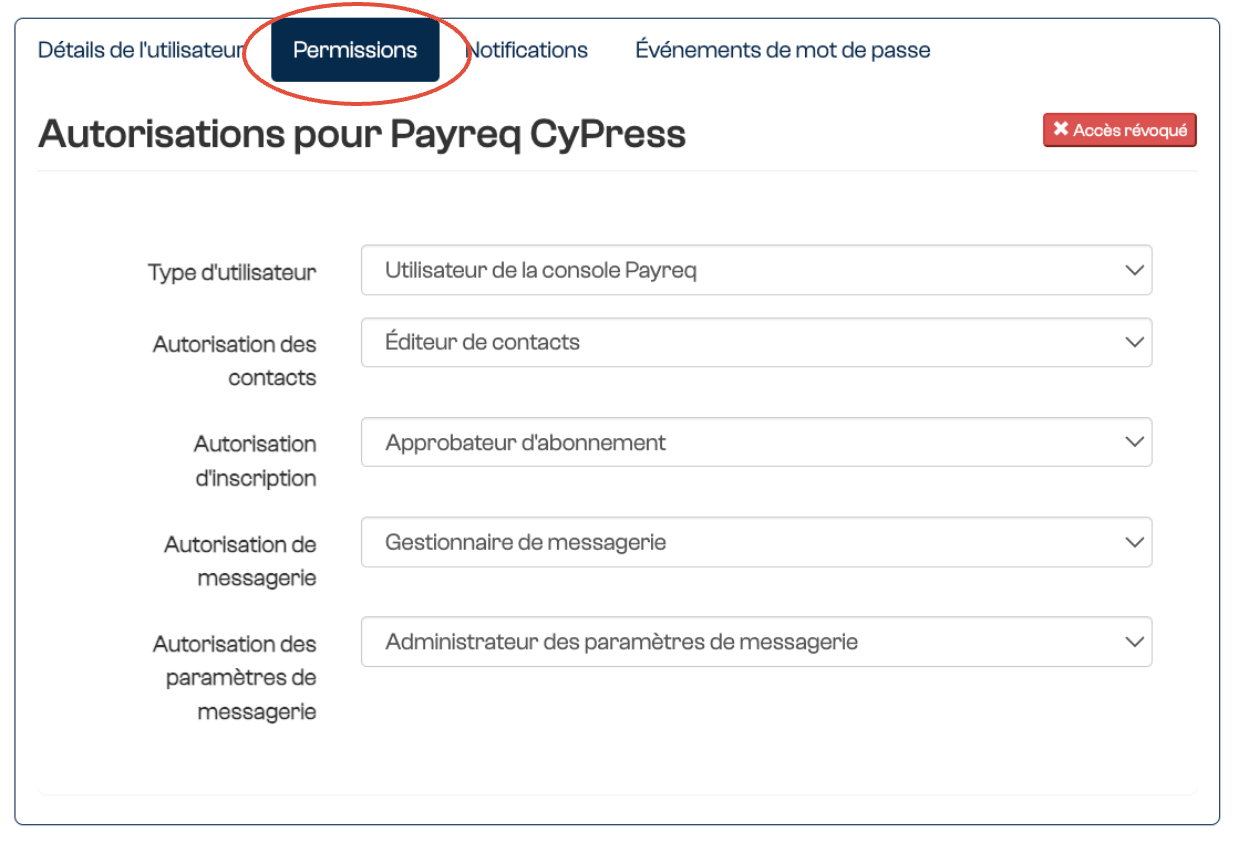 Détails de l'utilisateur Permissions Notifications Événements de mot de passe

Autorisations pour Payreq CyPress

✖ Accès révoqué

Type d'utilisateur
Utilisateur de la console Payreq

Autorisation des contacts
Éditeur de contacts

Autorisation d'inscription
Approbateur d'abonnement

Autorisation de messagerie
Gestionnaire de messagerie

Autorisation des paramètres de messagerie
Administrateur des paramètres de messagerie